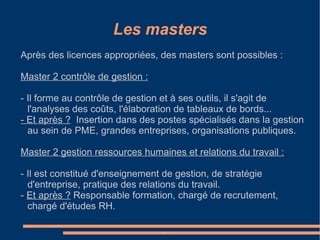 Les masters

Après des licences appropriées, des masters sont possibles :

Master 2 contrôle de gestion :

- Il forme au contrôle de gestion et à ses outils, il s'agit de l'analyses des coûts, l'élaboration de tableaux de bords...
- Et après ? Insertion dans des postes spécialisés dans la gestion au sein de PME, grandes entreprises, organisations publiques.

Master 2 gestion ressources humaines et relations du travail :

- Il est constitué d'enseignement de gestion, de stratégie d'entreprise, pratique des relations du travail.
- Et après ? Responsable formation, chargé de recrutement, chargé d'études RH.